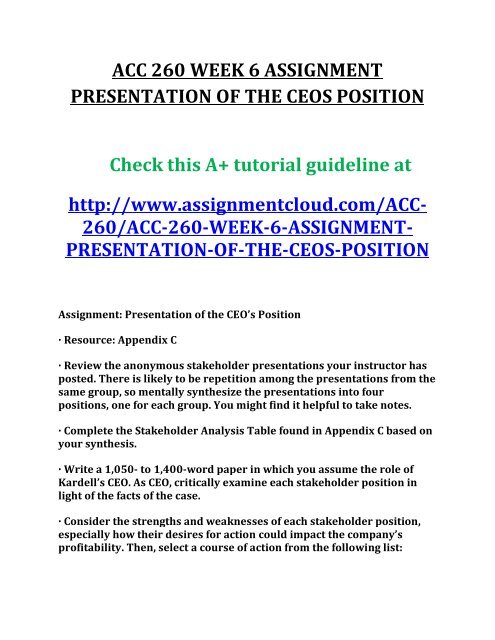 ACC 260 WEEK 6 ASSIGNMENT PRESENTATION OF THE CEOS POSITION

Check this A+ tutorial guideline at

http://www.assignmentcloud.com/ACC-260/ACC-260-WEEK-6-ASSIGNMENT-PRESENTATION-OF-THE-CEOS-POSITION

Assignment: Presentation of the CEO's Position

· Resource: Appendix C

· Review the anonymous stakeholder presentations your instructor has posted. There is likely to be repetition among the presentations from the same group, so mentally synthesize the presentations into four positions, one for each group. You might find it helpful to take notes.

· Complete the Stakeholder Analysis Table found in Appendix C based on your synthesis.

· Write a 1,050- to 1,400-word paper in which you assume the role of Kardell's CEO. As CEO, critically examine each stakeholder position in light of the facts of the case.

· Consider the strengths and weaknesses of each stakeholder position, especially how their desires for action could impact the company's profitability. Then, select a course of action from the following list: